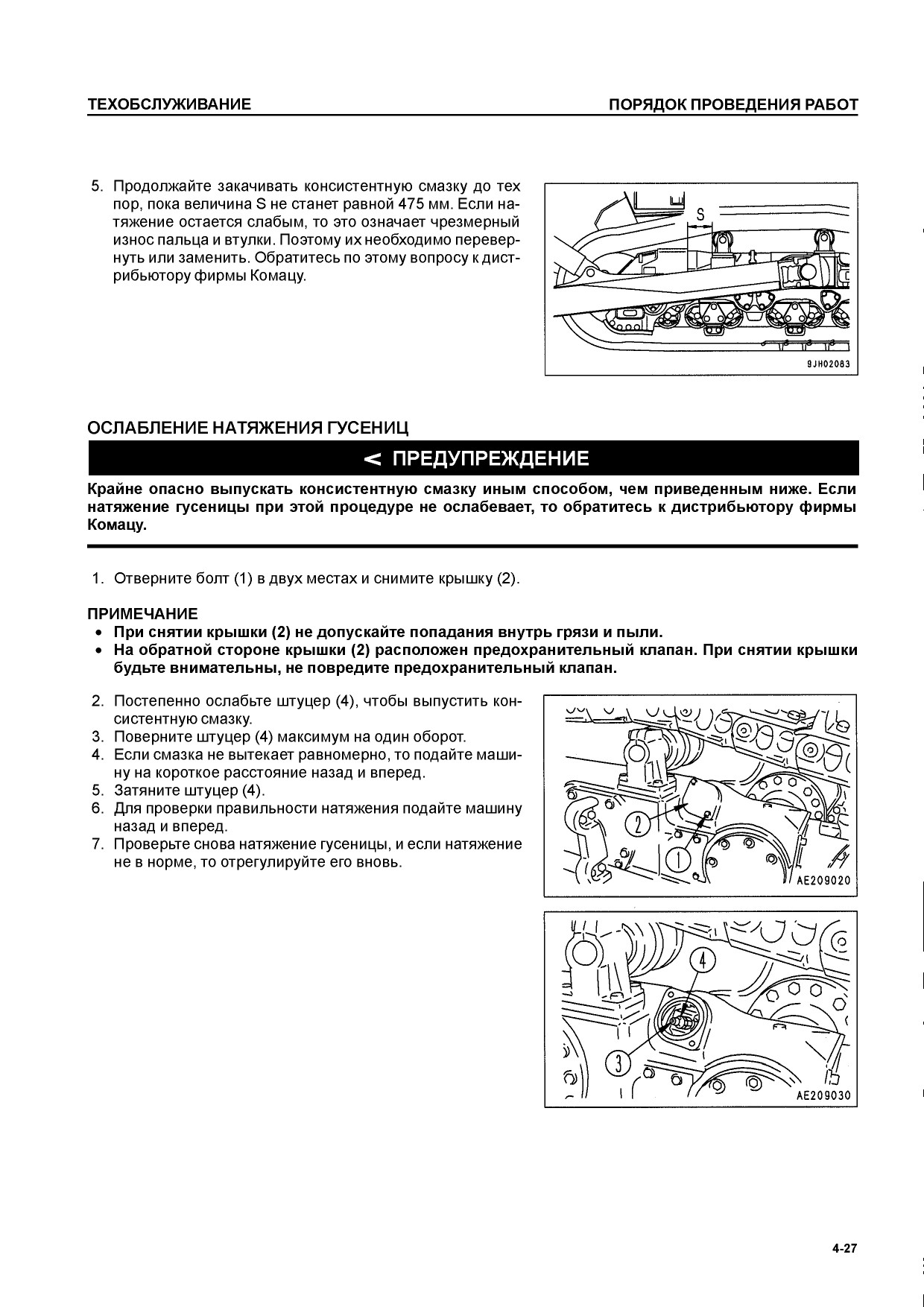 ТЕХОБСЛУЖИВАНИЕ

ПОРЯДОК ПРОВЕДЕНИЯ РАБОТ

5. Продолжайте закачивать консистентную смазку до тех пор, пока величина S не станет равной 475 мм. Если натяжение остается слабым, то это означает чрезмерный износ пальца и втулки. Поэтому их необходимо перевернуть или заменить. Обратитесь по этому вопросу к дистрибьютору фирмы Комацу.

S

9JH02083

ОСЛАБЛЕНИЕ НАТЯЖЕНИЯ ГУСЕНИЦ

ПРЕДУПРЕЖДЕНИЕ

Крайне опасно выпускать консистентную смазку иным способом, чем приведенным ниже. Если натяжение гусеницы при этой процедуре не ослабевает, то обратитесь к дистрибьютору фирмы Комацу.

1. Отверните болт (1) в двух местах и снимите крышку (2).

ПРИМЕЧАНИЕ
• При снятии крышки (2) не допускайте попадания внутрь грязи и пыли.
• На обратной стороне крышки (2) расположен предохранительный клапан. При снятии крышки будьте внимательны, не повредите предохранительный клапан.

2. Постепенно ослабьте штуцер (4), чтобы выпустить консистентную смазку.
3. Поверните штуцер (4) максимум на один оборот.
4. Если смазка не вытекает равномерно, то подайте машину на короткое расстояние назад и вперед.
5. Затяните штуцер (4).
6. Для проверки правильности натяжения подайте машину назад и вперед.
7. Проверьте снова натяжение гусеницы, и если натяжение не в норме, то отрегулируйте его вновь.

2
1
AE209020

4
3
AE209030

4-27